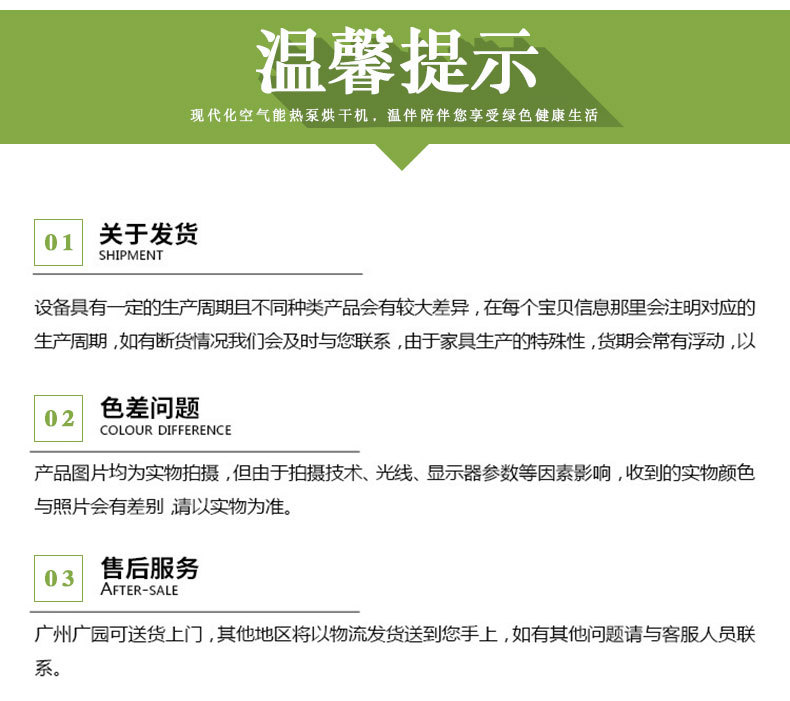 温馨提示

现代化空气能热泵烘干机，温伴陪伴您享受绿色健康生活

01
关于发货
SHIPMENT

设备具有一定的生产周期且不同种类产品会有较大差异，在每个宝贝信息那里会注明对应的生产周期，如有断货情况我们会及时与您联系，由于家具生产的特殊性，货期会常有浮动，以

02
色差问题
COLOUR DIFFERENCE

产品图片均为实物拍摄，但由于拍摄技术、光线、显示器参数等因素影响，收到的实物颜色与照片会有差别 请以实物为准。

03
售后服务
AFTER-SALE

广州广园可送货上门，其他地区将以物流发货送到您手上，如有其他问题请与客服人员联系。